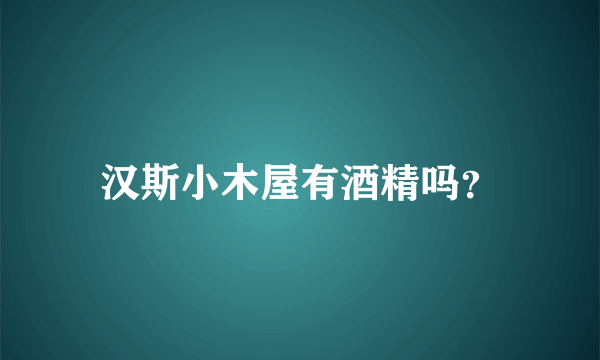 汉斯小木屋有酒精吗?